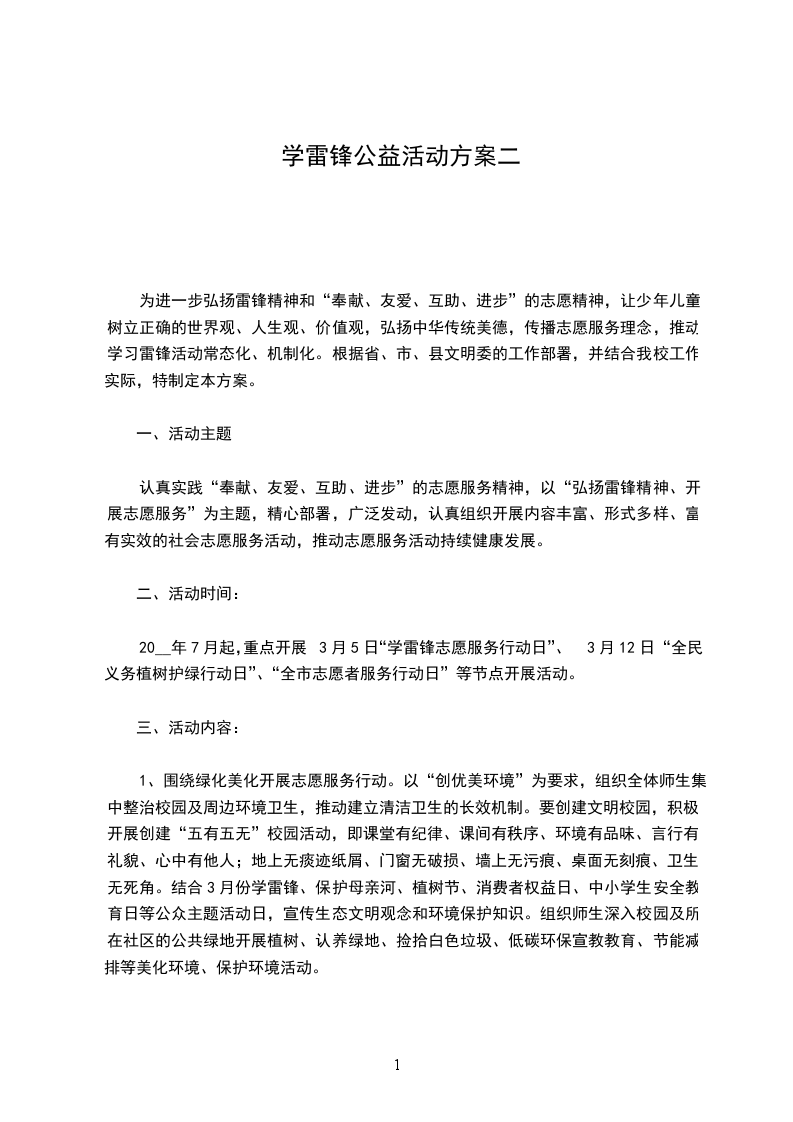 学雷锋公益活动方案二

为进一步弘扬雷锋精神和“奉献、友爱、互助、进步”的志愿精神，让少年儿童树立正确的世界观、人生观、价值观，弘扬中华传统美德，传播志愿服务理念，推动学习雷锋活动常态化、机制化。根据省、市、县文明委的工作部署，并结合我校工作实际，特制定本方案。

一、活动主题

认真实践“奉献、友爱、互助、进步”的志愿服务精神，以“弘扬雷锋精神、开展志愿服务”为主题，精心部署，广泛发动，认真组织开展内容丰富、形式多样、富有实效的社会志愿服务活动，推动志愿服务活动持续健康发展。

二、活动时间：

20__年7月起，重点开展 3月5日“学雷锋志愿服务行动日”、 3月12日“全民义务植树护绿行动日”、“全市志愿者服务行动日”等节点开展活动。

三、活动内容：

1、围绕绿化美化开展志愿服务行动。以“创优美环境”为要求，组织全体师生集中整治校园及周边环境卫生，推动建立清洁卫生的长效机制。要创建文明校园，积极开展创建“五有五无”校园活动，即课堂有纪律、课间有秩序、环境有品味、言行有礼貌、心中有他人；地上无痰迹纸屑、门窗无破损、墙上无污痕、桌面无刻痕、卫生无死角。结合3月份学雷锋、保护母亲河、植树节、消费者权益日、中小学生安全教育日等公众主题活动日，宣传生态文明观念和环境保护知识。组织师生深入校园及所在社区的公共绿地开展植树、认养绿地、捡拾白色垃圾、低碳环保宣教教育、节能减排等美化环境、保护环境活动。

1